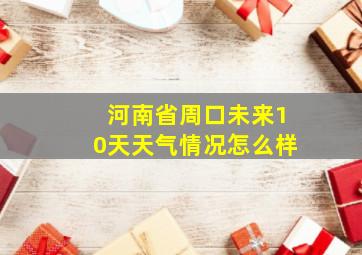 河南省周口未来10天天气情况怎么样